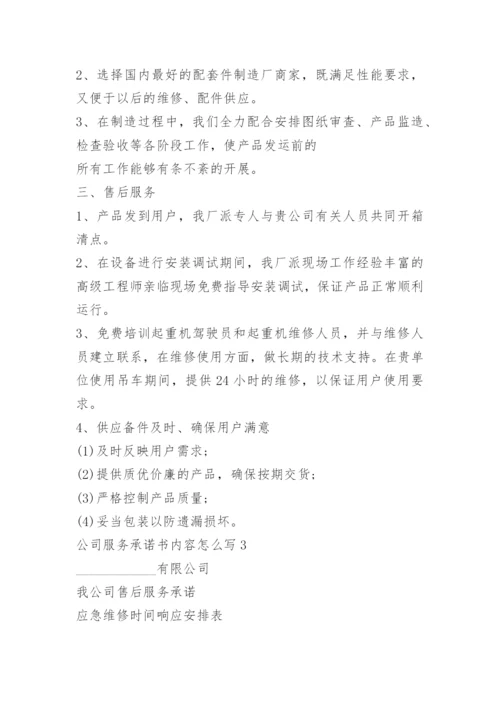 2、选择国内最好的配套件制造厂商家，既满足性能要求，又便于以后的维修、配件供应。
3、在制造过程中，我们全力配合安排图纸审查、产品监造、检查验收等各阶段工作，使产品发运前的
所有工作能够有条不紊的开展。
三、售后服务
1、产品发到用户，我厂派专人与贵公司有关人员共同开箱清点。
2、在设备进行安装调试期间，我厂派现场工作经验丰富的高级工程师亲临现场免费指导安装调试，保证产品正常顺利运行。
3、免费培训起重机驾驶员和起重机维修人员，并与维修人员建立联系，在维修使用方面，做长期的技术支持。在贵单位使用吊车期间，提供24小时的维修，以保证用户使用要求。
4、供应备件及时、确保用户满意
(1)及时反映用户需求；
(2)提供质优价廉的产品，确保按期交货；
(3)严格控制产品质量；
(4)妥当包装以防遗漏损坏。
公司服务承诺书内容怎么写3
____________有限公司
我公司售后服务承诺
应急维修时间响应安排表